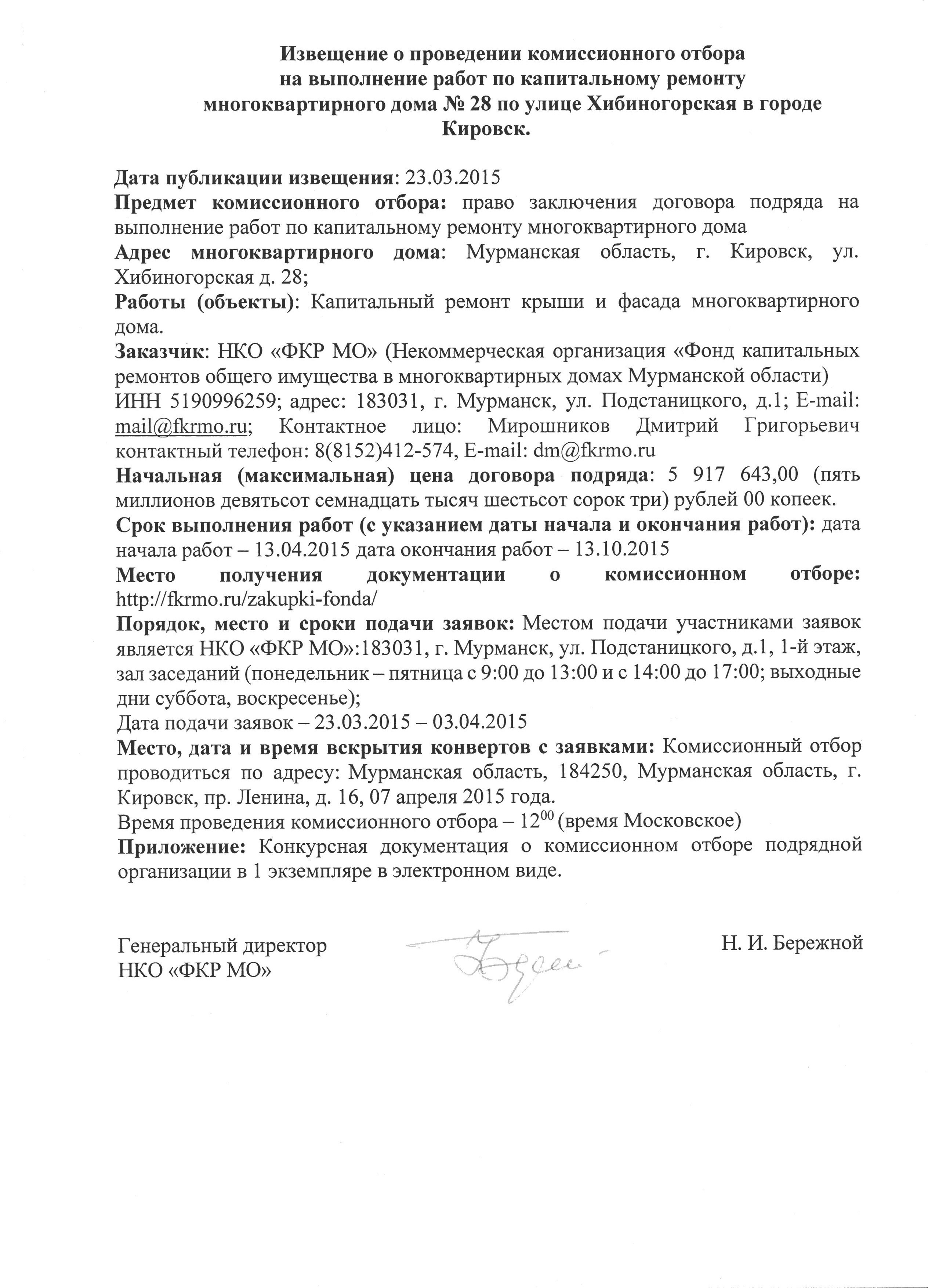 Извещение о проведении комиссионного отбора на выполнение работ по капитальному ремонту многоквартирного дома № 28 по улице Хибиногорская в городе Кировск.

Дата публикации извещения: 23.03.2015
Предмет комиссионного отбора: право заключения договора подряда на выполнение работ по капитальному ремонту многоквартирного дома
Адрес многоквартирного дома: Мурманская область, г. Кировск, ул. Хибиногорская д. 28;
Работы (объекты): Капитальный ремонт крыши и фасада многоквартирного дома.
Заказчик: НКО «ФКР МО» (Некоммерческая организация «Фонд капитальных ремонтов общего имущества в многоквартирных домах Мурманской области) ИНН 5190996259; адрес: 183031, г. Мурманск, ул. Подстаницкого, д.1; E-mail: mail@fkrmo.ru; Контактное лицо: Мирошников Дмитрий Григорьевич контактный телефон: 8(8152)412-574, E-mail: dm@fkrmo.ru
Начальная (максимальная) цена договора подряда: 5 917 643,00 (пять миллионов девятьсот семнадцать тысяч шестьсот сорок три) рублей 00 копеек.
Срок выполнения работ (с указанием даты начала и окончания работ): дата начала работ – 13.04.2015 дата окончания работ – 13.10.2015
Место получения документации о комиссионном отборе: http://fkrmo.ru/zakupki-fonda/
Порядок, место и сроки подачи заявок: Местом подачи участниками заявок является НКО «ФКР МО»:183031, г. Мурманск, ул. Подстаницкого, д.1, 1-й этаж, зал заседаний (понедельник – пятница с 9:00 до 13:00 и с 14:00 до 17:00; выходные дни суббота, воскресенье);
Дата подачи заявок – 23.03.2015 – 03.04.2015
Место, дата и время вскрытия конвертов с заявками: Комиссионный отбор проводиться по адресу: Мурманская область, 184250, Мурманская область, г. Кировск, пр. Ленина, д. 16, 07 апреля 2015 года.
Время проведения комиссионного отбора – $12^{00}$ (время Московское)
Приложение: Конкурсная документация о комиссионном отборе подрядной организации в 1 экземпляре в электронном виде.

Генеральный директор
НКО «ФКР МО»

Н. И. Бережной